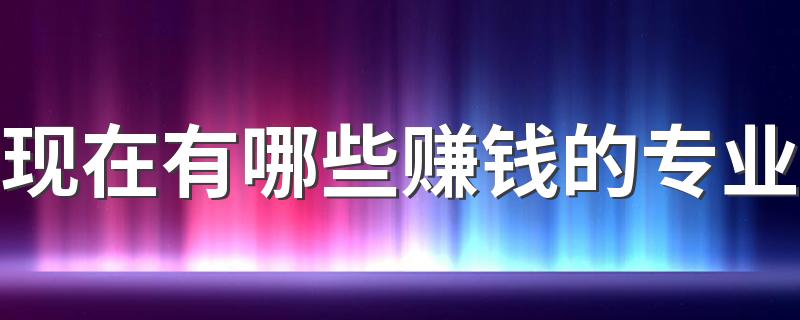 现在有哪些赚钱的专业